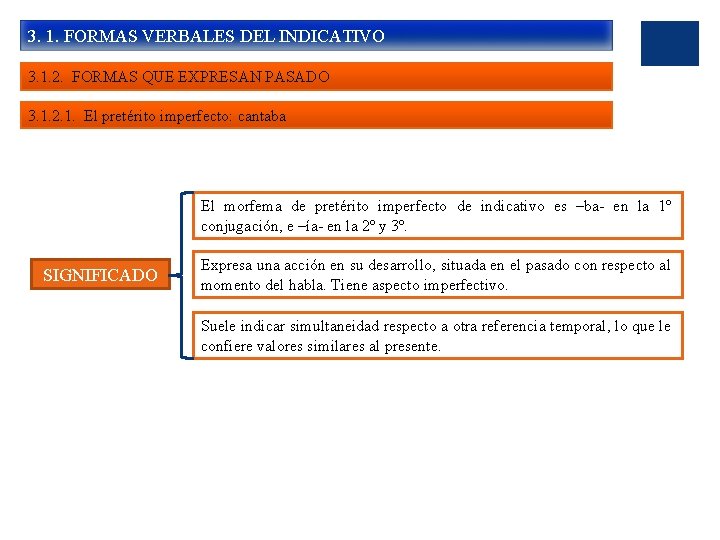 3. 1. FORMAS VERBALES DEL INDICATIVO

3.1.2. FORMAS QUE EXPRESAN PASADO

3.1.2.1. El pretérito imperfecto: cantaba

SIGNIFICADO

El morfema de pretérito imperfecto de indicativo es –ba- en la 1º conjugación, e –ía- en la 2º y 3º.

Expresa una acción en su desarrollo, situada en el pasado con respecto al momento del habla. Tiene aspecto imperfectivo.

Suele indicar simultaneidad respecto a otra referencia temporal, lo que le confiere valores similares al presente.